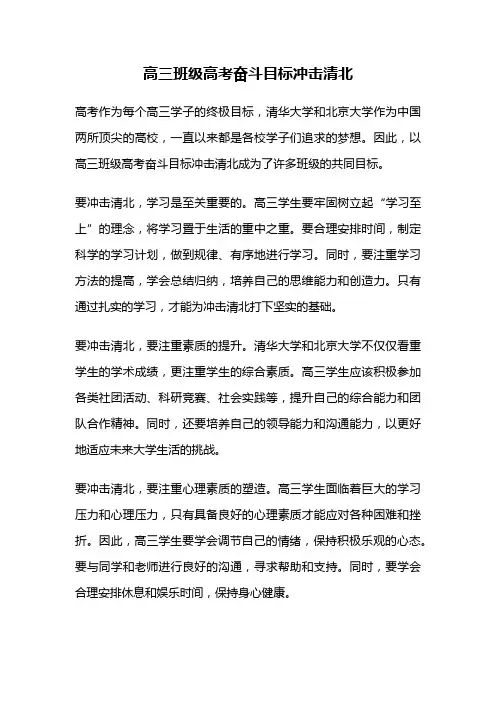 高三班级高考奋斗目标冲击清北

高考作为每个高三学子的终极目标，清华大学和北京大学作为中国两所顶尖的高校，一直以来都是各校学子们追求的梦想。因此，以高三班级高考奋斗目标冲击清北成为了许多班级的共同目标。

要冲击清北，学习是至关重要的。高三学生要牢固树立起“学习至上”的理念，将学习置于生活的重中之重。要合理安排时间，制定科学的学习计划，做到规律、有序地进行学习。同时，要注重学习方法的提高，学会总结归纳，培养自己的思维能力和创造力。只有通过扎实的学习，才能为冲击清北打下坚实的基础。

要冲击清北，要注重素质的提升。清华大学和北京大学不仅仅看重学生的学术成绩，更注重学生的综合素质。高三学生应该积极参加各类社团活动、科研竞赛、社会实践等，提升自己的综合能力和团队合作精神。同时，还要培养自己的领导能力和沟通能力，以更好地适应未来大学生活的挑战。

要冲击清北，要注重心理素质的塑造。高三学生面临着巨大的学习压力和心理压力，只有具备良好的心理素质才能应对各种困难和挫折。因此，高三学生要学会调节自己的情绪，保持积极乐观的心态。要与同学和老师进行良好的沟通，寻求帮助和支持。同时，要学会合理安排休息和娱乐时间，保持身心健康。